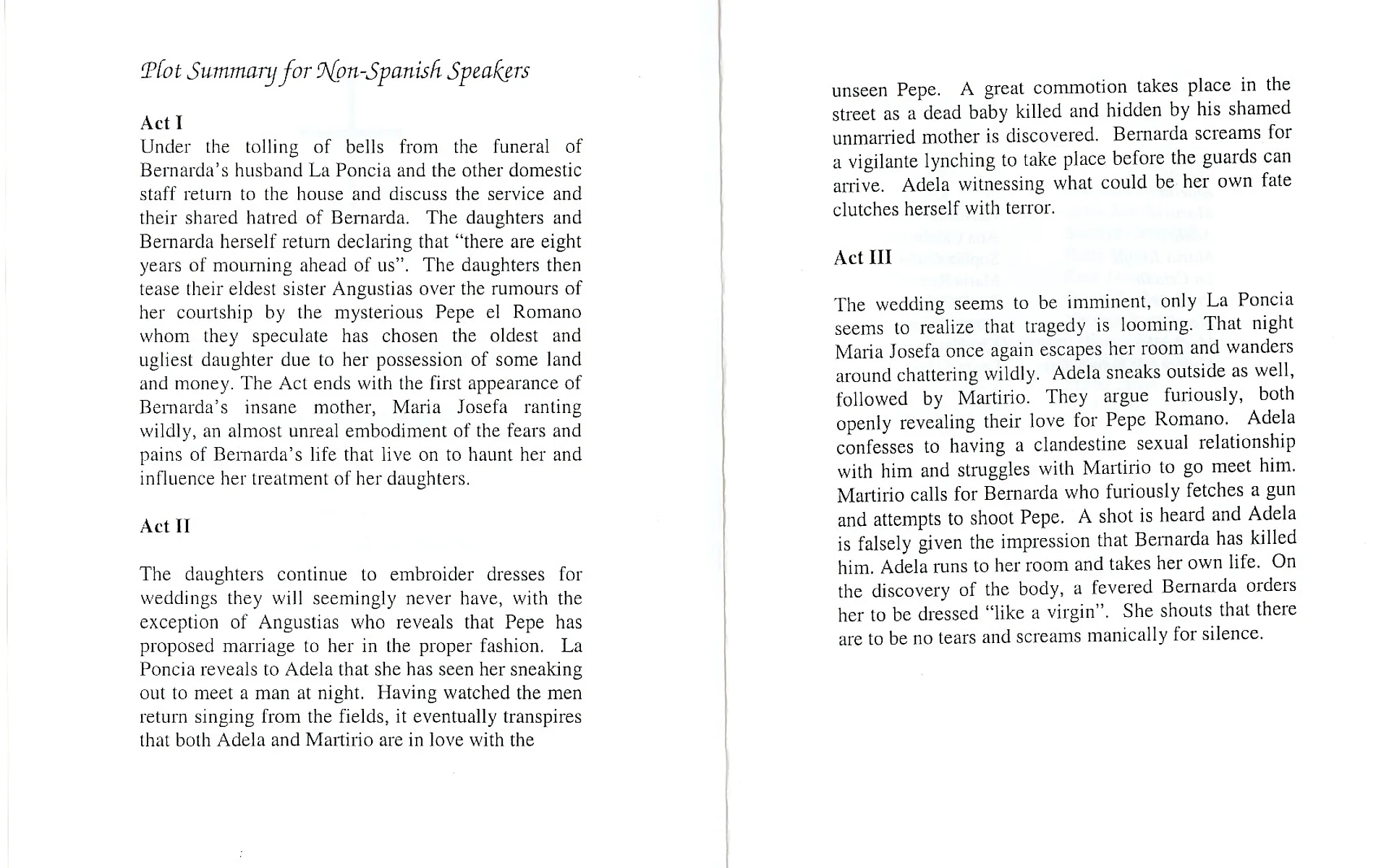 Plot Summary for Non-Spanish Speakers

Act I
Under the tolling of bells from the funeral of Bernarda's husband La Poncia and the other domestic staff return to the house and discuss the service and their shared hatred of Bernarda. The daughters and Bernarda herself return declaring that "there are eight years of mourning ahead of us". The daughters then tease their eldest sister Angustias over the rumours of her courtship by the mysterious Pepe el Romano whom they speculate has chosen the oldest and ugliest daughter due to her possession of some land and money. The Act ends with the first appearance of Bernarda's insane mother, Maria Josefa ranting wildly, an almost unreal embodiment of the fears and pains of Bernarda's life that live on to haunt her and influence her treatment of her daughters.

Act II

The daughters continue to embroider dresses for weddings they will seemingly never have, with the exception of Angustias who reveals that Pepe has proposed marriage to her in the proper fashion. La Poncia reveals to Adela that she has seen her sneaking out to meet a man at night. Having watched the men return singing from the fields, it eventually transpires that both Adela and Martirio are in love with the unseen Pepe. A great commotion takes place in the street as a dead baby killed and hidden by his shamed unmarried mother is discovered. Bernarda screams for a vigilante lynching to take place before the guards can arrive. Adela witnessing what could be her own fate clutches herself with terror.

Act III

The wedding seems to be imminent, only La Poncia seems to realize that tragedy is looming. That night Maria Josefa once again escapes her room and wanders around chattering wildly. Adela sneaks outside as well, followed by Martirio. They argue furiously, both openly revealing their love for Pepe Romano. Adela confesses to having a clandestine sexual relationship with him and struggles with Martirio to go meet him. Martirio calls for Bernarda who furiously fetches a gun and attempts to shoot Pepe. A shot is heard and Adela is falsely given the impression that Bernarda has killed him. Adela runs to her room and takes her own life. On the discovery of the body, a fevered Bernarda orders her to be dressed "like a virgin". She shouts that there are to be no tears and screams manically for silence.